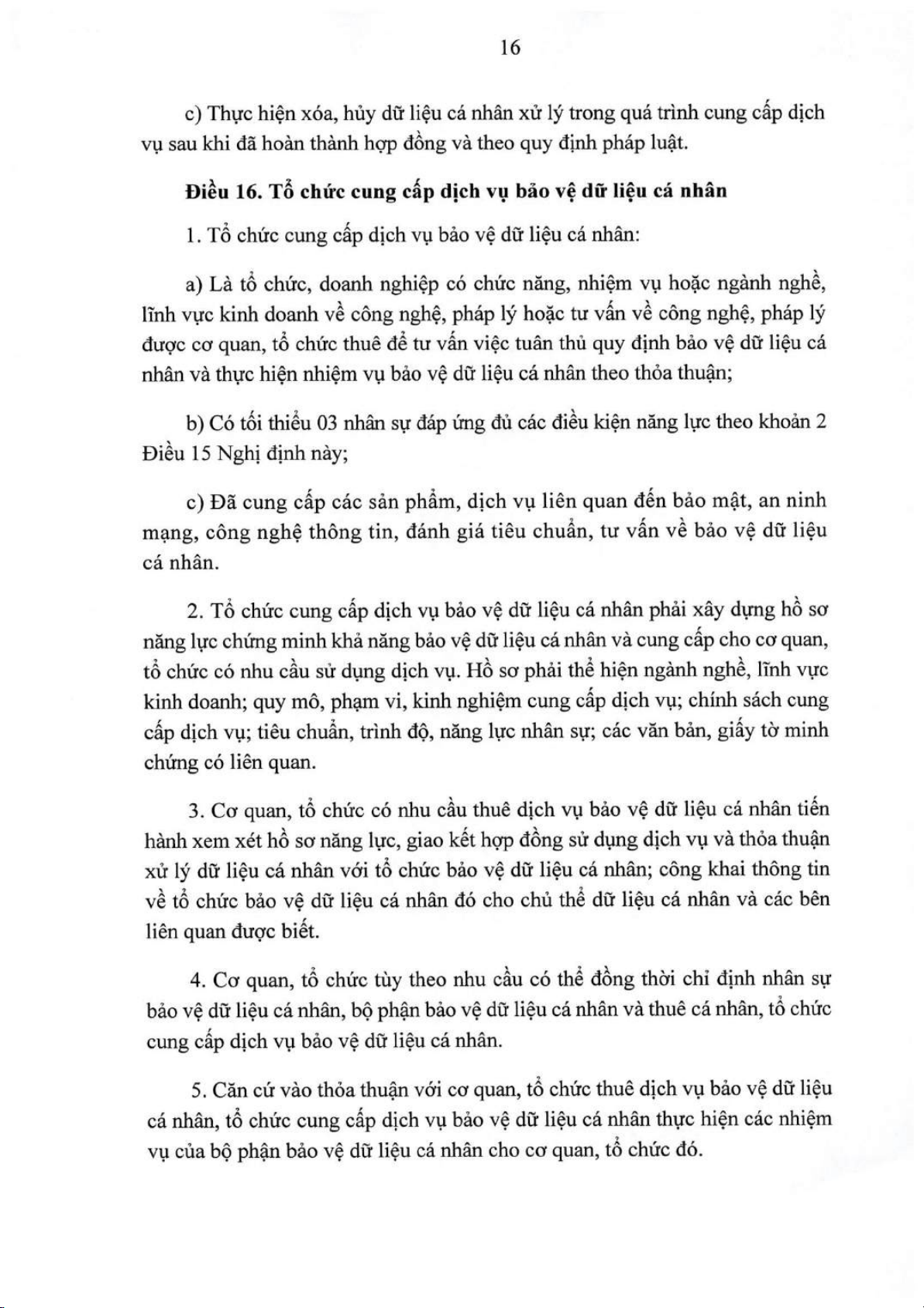 16

c) Thực hiện xóa, hủy dữ liệu cá nhân xử lý trong quá trình cung cấp dịch vụ sau khi đã hoàn thành hợp đồng và theo quy định pháp luật.

Điều 16. Tổ chức cung cấp dịch vụ bảo vệ dữ liệu cá nhân

1. Tổ chức cung cấp dịch vụ bảo vệ dữ liệu cá nhân:

a) Là tổ chức, doanh nghiệp có chức năng, nhiệm vụ hoặc ngành nghề, lĩnh vực kinh doanh về công nghệ, pháp lý hoặc tư vấn về công nghệ, pháp lý được cơ quan, tổ chức thuê để tư vấn việc tuân thủ quy định bảo vệ dữ liệu cá nhân và thực hiện nhiệm vụ bảo vệ dữ liệu cá nhân theo thỏa thuận;

b) Có tối thiểu 03 nhân sự đáp ứng đủ các điều kiện năng lực theo khoản 2 Điều 15 Nghị định này;

c) Đã cung cấp các sản phẩm, dịch vụ liên quan đến bảo mật, an ninh mạng, công nghệ thông tin, đánh giá tiêu chuẩn, tư vấn về bảo vệ dữ liệu cá nhân.

2. Tổ chức cung cấp dịch vụ bảo vệ dữ liệu cá nhân phải xây dựng hồ sơ năng lực chứng minh khả năng bảo vệ dữ liệu cá nhân và cung cấp cho cơ quan, tổ chức có nhu cầu sử dụng dịch vụ. Hồ sơ phải thể hiện ngành nghề, lĩnh vực kinh doanh; quy mô, phạm vi, kinh nghiệm cung cấp dịch vụ; chính sách cung cấp dịch vụ; tiêu chuẩn, trình độ, năng lực nhân sự; các văn bản, giấy tờ minh chứng có liên quan.

3. Cơ quan, tổ chức có nhu cầu thuê dịch vụ bảo vệ dữ liệu cá nhân tiến hành xem xét hồ sơ năng lực, giao kết hợp đồng sử dụng dịch vụ và thỏa thuận xử lý dữ liệu cá nhân với tổ chức bảo vệ dữ liệu cá nhân; công khai thông tin về tổ chức bảo vệ dữ liệu cá nhân đó cho chủ thể dữ liệu cá nhân và các bên liên quan được biết.

4. Cơ quan, tổ chức tùy theo nhu cầu có thể đồng thời chỉ định nhân sự bảo vệ dữ liệu cá nhân, bộ phận bảo vệ dữ liệu cá nhân và thuê cá nhân, tổ chức cung cấp dịch vụ bảo vệ dữ liệu cá nhân.

5. Căn cứ vào thỏa thuận với cơ quan, tổ chức thuê dịch vụ bảo vệ dữ liệu cá nhân, tổ chức cung cấp dịch vụ bảo vệ dữ liệu cá nhân thực hiện các nhiệm vụ của bộ phận bảo vệ dữ liệu cá nhân cho cơ quan, tổ chức đó.